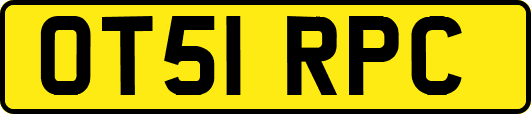 OT51 RPC